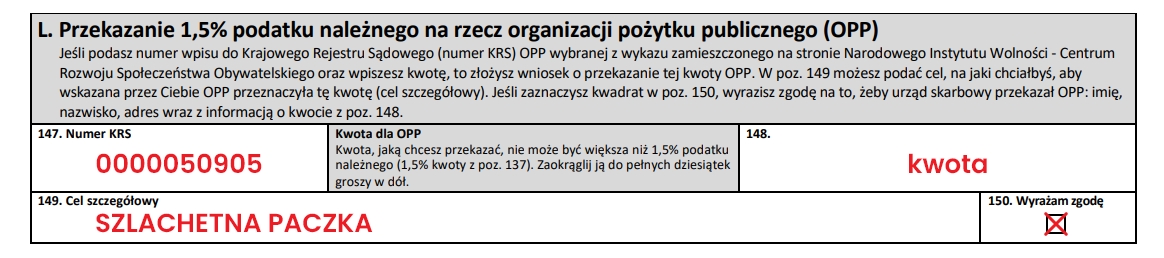 L. Przekazanie 1,5% podatku należnego na rzecz organizacji pożytku publicznego (OPP)
Jeśli podasz numer wpisu do Krajowego Rejestru Sądowego (numer KRS) OPP wybranej z wykazu zamieszczonego na stronie Narodowego Instytutu Wolności - Centrum Rozwoju Społeczeństwa Obywatelskiego oraz wpiszesz kwotę, to złożysz wniosek o przekazanie tej kwoty OPP. W poz. 149 możesz podać cel, na jaki chciałbyś, aby wskazana przez Ciebie OPP przeznaczyła tę kwotę (cel szczegółowy). Jeśli zaznaczysz kwadrat w poz. 150, wyrazisz zgodę na to, żeby urząd skarbowy przekazał OPP: imię, nazwisko, adres wraz z informacją o kwocie z poz. 148.

147. Numer KRS
0000050905

Kwota dla OPP
Kwota, jaką chcesz przekazać, nie może być większa niż 1,5% podatku należnego (1,5% kwoty z poz. 137). Zaokrąglij ją do pełnych dziesiątek groszy w dół.

148.
kwota

149. Cel szczegółowy
SZLACHETNA PACZKA

150. Wyrażam zgodę
☒